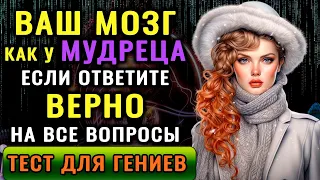 ВАШ МОЗГ
КАК У МУДРЕЦА
ЕСЛИ ОТВЕТИТЕ
ВЕРНО
НА ВСЕ ВОПРОСЫ
ТЕСТ ДЛЯ ГЕНИЕВ